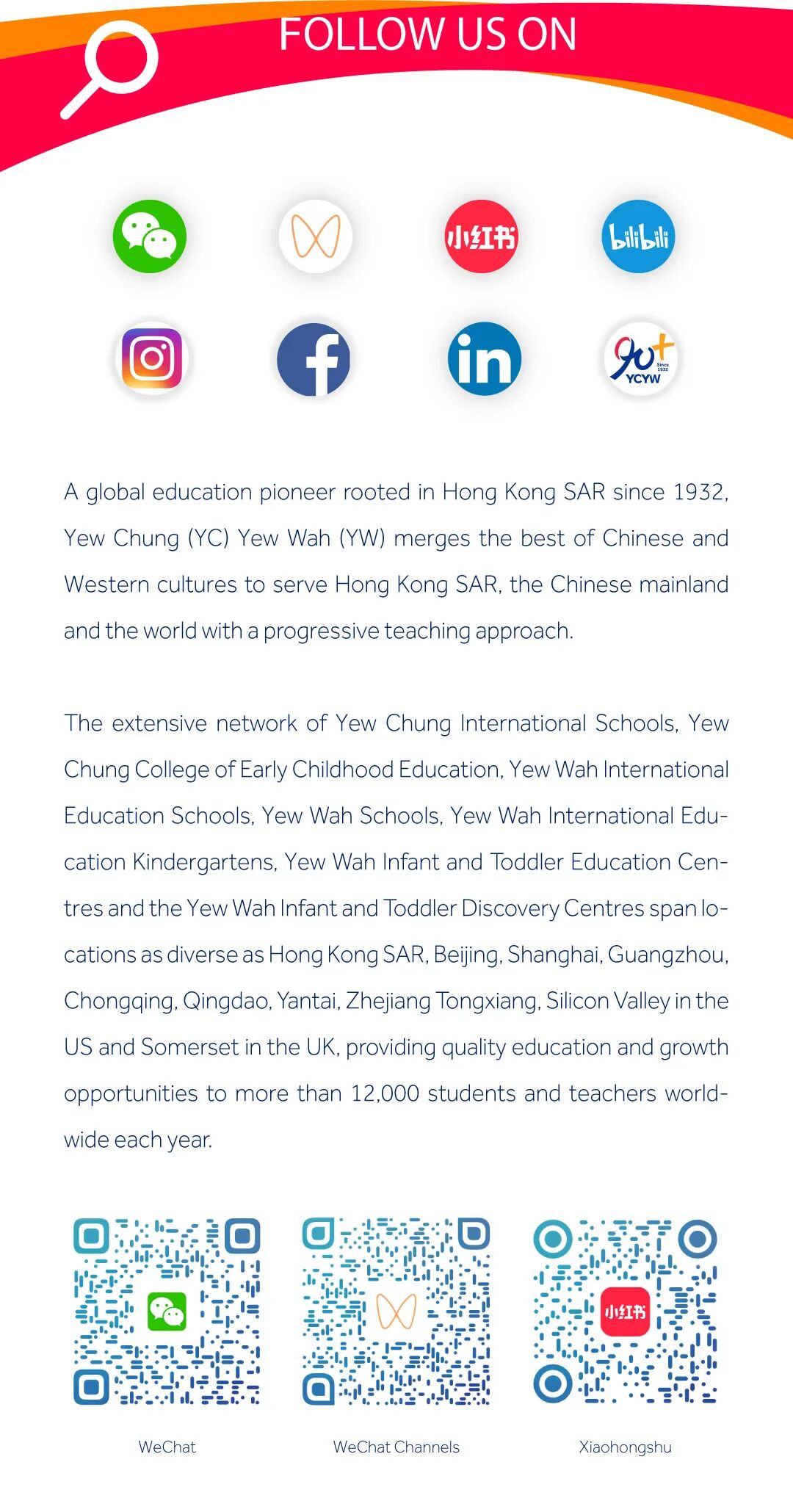 FOLLOW US ON

小红书

bilibili

in

90+ Since 1932 YCYW

A global education pioneer rooted in Hong Kong SAR since 1932, Yew Chung (YC) Yew Wah (YW) merges the best of Chinese and Western cultures to serve Hong Kong SAR, the Chinese mainland and the world with a progressive teaching approach.

The extensive network of Yew Chung International Schools, Yew Chung College of Early Childhood Education, Yew Wah International Education Schools, Yew Wah Schools, Yew Wah International Education Kindergartens, Yew Wah Infant and Toddler Education Centres and the Yew Wah Infant and Toddler Discovery Centres span locations as diverse as Hong Kong SAR, Beijing, Shanghai, Guangzhou, Chongqing, Qingdao, Yantai, Zhejiang Tongxiang, Silicon Valley in the US and Somerset in the UK, providing quality education and growth opportunities to more than 12,000 students and teachers worldwide each year.

小红书

WeChat

WeChat Channels

Xiaohongshu